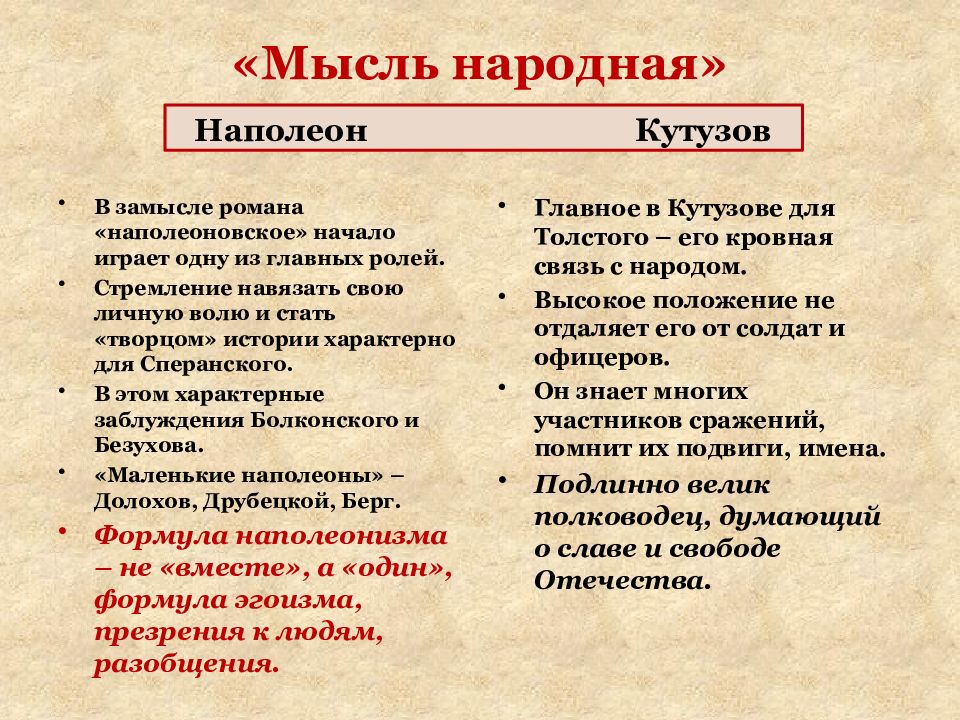 «Мысль народная»

Наполеон Кутузов

• В замысле романа «наполеоновское» начало играет одну из главных ролей.
• Стремление навязать свою личную волю и стать «творцом» истории характерно для Сперанского.
• В этом характерные заблуждения Болконского и Безухова.
• «Маленькие наполеоны» – Долохов, Друбецкой, Берг.
• Формула наполеонизма – не «вместе», а «один», формула эгоизма, презрения к людям, разобщения.

• Главное в Кутузове для Толстого – его кровная связь с народом.
• Высокое положение не отдаляет его от солдат и офицеров.
• Он знает многих участников сражений, помнит их подвиги, имена.
• Подлинно велик полководец, думающий о славе и свободе Отечества.